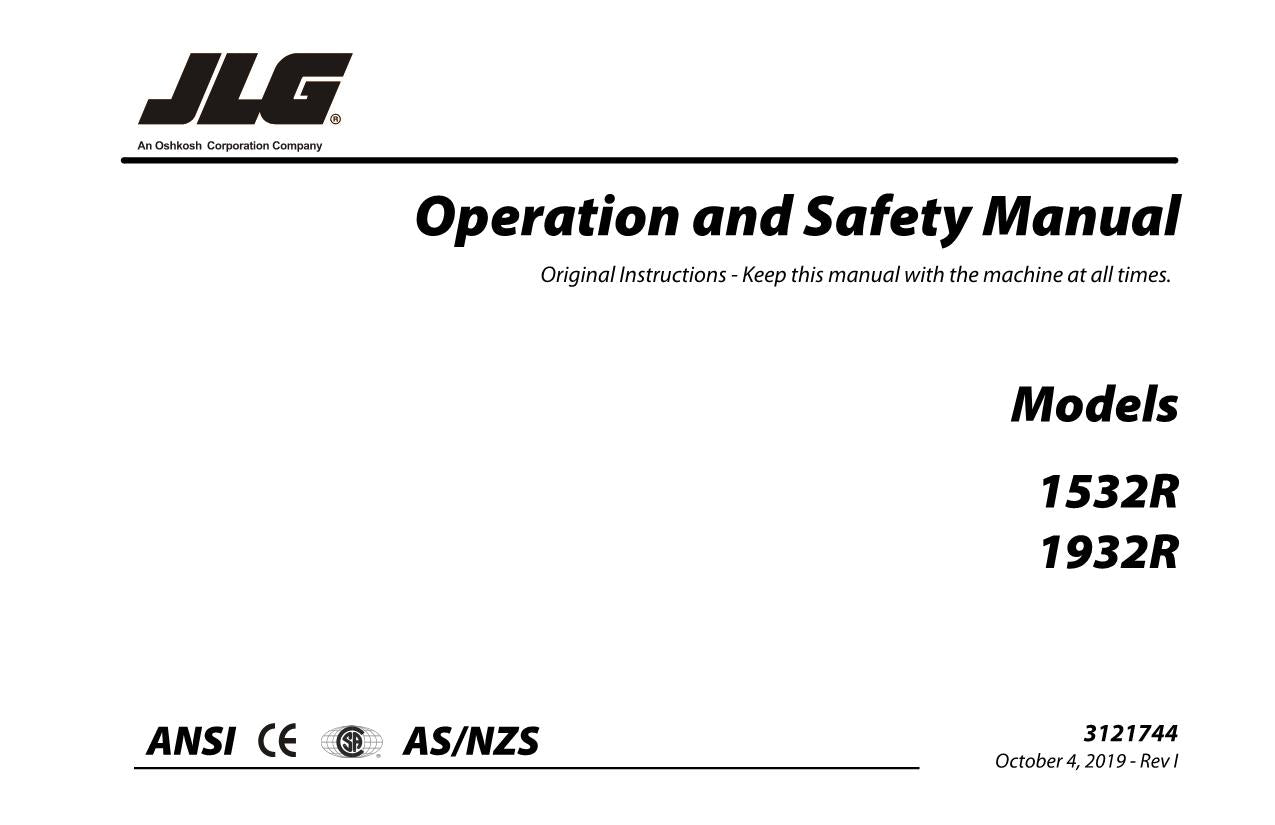 JLG®
An Oshkosh Corporation Company

Operation and Safety Manual

Original Instructions - Keep this manual with the machine at all times.

Models

1532R
1932R

ANSI CE SA AS/NZS

3121744
October 4, 2019 - Rev I